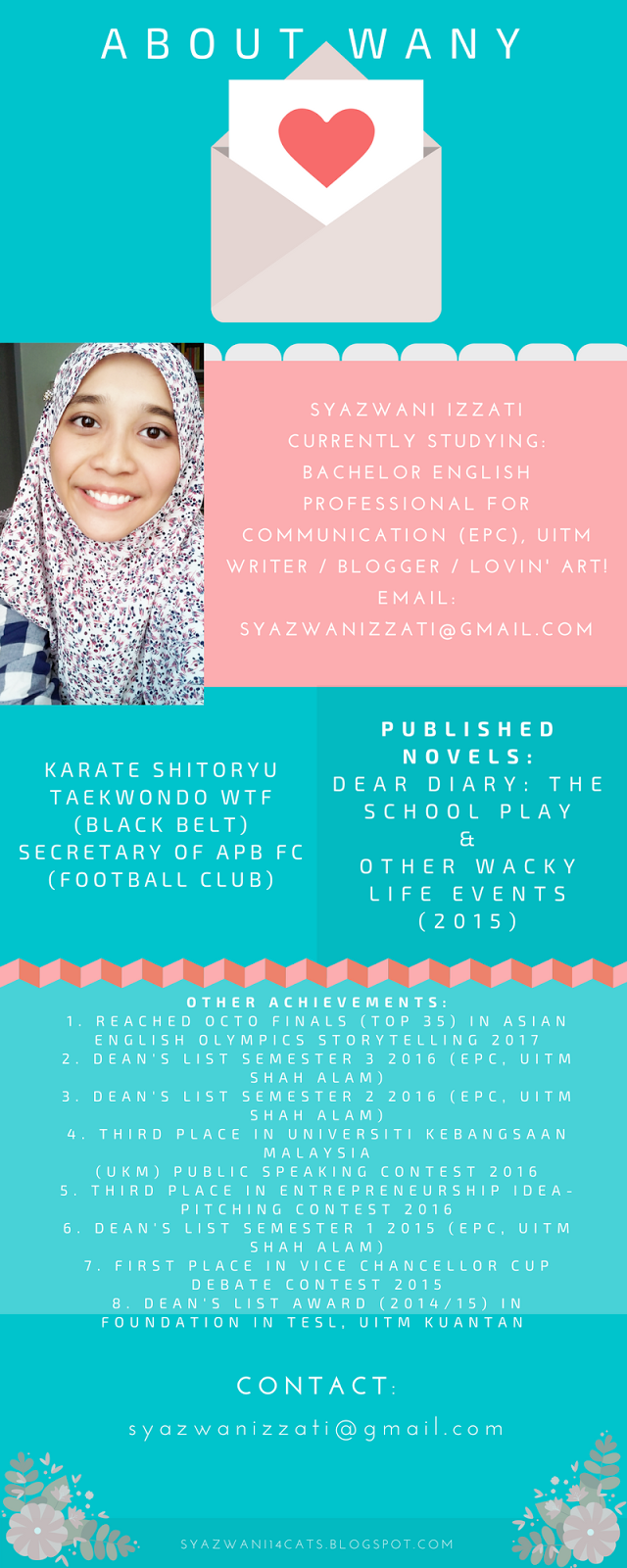 ABOUT WANY

SYAZWANI IZZATI
CURRENTLY STUDYING:
BACHELOR ENGLISH PROFESSIONAL FOR COMMUNICATION (EPC), UITM
WRITER / BLOGGER / LOVIN' ART!
EMAIL:
SYAZWANIZZATI@GMAIL.COM

KARATE SHITORYU
TAEKWONDO WTF
(BLACK BELT)
SECRETARY OF APB FC
(FOOTBALL CLUB)

PUBLISHED NOVELS:
DEAR DIARY: THE SCHOOL PLAY
&
OTHER WACKY LIFE EVENTS
(2015)

OTHER ACHIEVEMENTS:
1. REACHED OCTO FINALS (TOP 35) IN ASIAN ENGLISH OLYMPICS STORYTELLING 2017
2. DEAN'S LIST SEMESTER 3 2016 (EPC, UITM SHAH ALAM)
3. DEAN'S LIST SEMESTER 2 2016 (EPC, UITM SHAH ALAM)
4. THIRD PLACE IN UNIVERSITI KEBANGSAAN MALAYSIA (UKM) PUBLIC SPEAKING CONTEST 2016
5. THIRD PLACE IN ENTREPRENEURSHIP IDEA-PITCHING CONTEST 2016
6. DEAN'S LIST SEMESTER 1 2015 (EPC, UITM SHAH ALAM)
7. FIRST PLACE IN VICE CHANCELLOR CUP DEBATE CONTEST 2015
8. DEAN'S LIST AWARD (2014/15) IN FOUNDATION IN TESL, UITM KUANTAN

CONTACT:

syazwanizzati@gmail.com

SYAZWANI14CATS.BLOGSPOT.COM